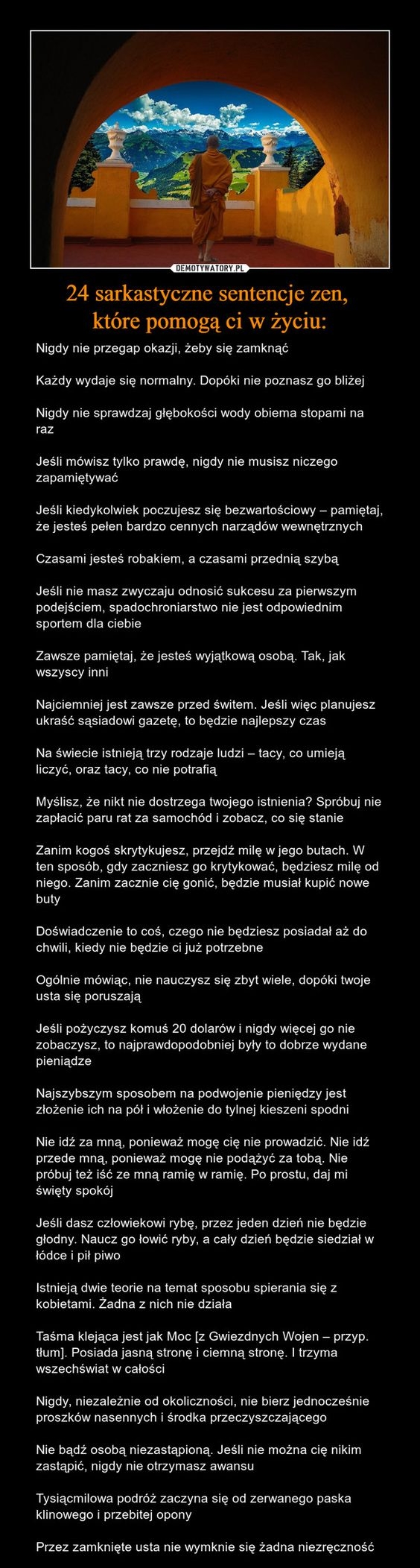 DEMOTYWATORY.PL

24 sarkastyczne sentencje zen, które pomogą ci w życiu:

Nigdy nie przegap okazji, żeby się zamknąć

Każdy wydaje się normalny. Dopóki nie poznasz go bliżej

Nigdy nie sprawdzaj głębokości wody obiema stopami na raz

Jeśli mówisz tylko prawdę, nigdy nie musisz niczego zapamiętywać

Jeśli kiedykolwiek poczujesz się bezwartościowy – pamiętaj, że jesteś pełen bardzo cennych narządów wewnętrznych

Czasami jesteś robakiem, a czasami przednią szybą

Jeśli nie masz zwyczaju odnosić sukcesu za pierwszym podejściem, spadochroniarstwo nie jest odpowiednim sportem dla ciebie

Zawsze pamiętaj, że jesteś wyjątkową osobą. Tak, jak wszyscy inni

Najciemniej jest zawsze przed świtem. Jeśli więc planujesz ukraść sąsiadowi gazetę, to będzie najlepszy czas

Na świecie istnieją trzy rodzaje ludzi – tacy, co umieją liczyć, oraz tacy, co nie potrafią

Myślisz, że nikt nie dostrzega twojego istnienia? Spróbuj nie zapłacić paru rat za samochód i zobacz, co się stanie

Zanim kogoś skrytykujesz, przejdź milę w jego butach. W ten sposób, gdy zaczniesz go krytykować, będziesz milę od niego. Zanim zacznie cię gonić, będzie musiał kupić nowe buty

Doświadczenie to coś, czego nie będziesz posiadał aż do chwili, kiedy nie będzie ci już potrzebne

Ogólnie mówiąc, nie nauczysz się zbyt wiele, dopóki twoje usta się poruszają

Jeśli pożyczysz komuś 20 dolarów i nigdy więcej go nie zobaczysz, to najprawdopodobniej były to dobrze wydane pieniądze

Najszybszym sposobem na podwojenie pieniędzy jest złożenie ich na pół i włożenie do tylnej kieszeni spodni

Nie idź za mną, ponieważ mogę cię nie prowadzić. Nie idź przede mną, ponieważ mogę nie podążyć za tobą. Nie próbuj też iść ze mną ramię w ramię. Po prostu, daj mi święty spokój

Jeśli dasz człowiekowi rybę, przez jeden dzień nie będzie głodny. Naucz go łowić ryby, a cały dzień będzie siedział w łódce i pił piwo

Istnieją dwie teorie na temat sposobu spierania się z kobietami. Żadna z nich nie działa

Taśma klejąca jest jak Moc [z Gwiezdnych Wojen – przyp. tłum]. Posiada jasną stronę i ciemną stronę. I trzyma wszechświat w całości

Nigdy, niezależnie od okoliczności, nie bierz jednocześnie proszków nasennych i środka przeczyszczającego

Nie bądź osobą niezastąpioną. Jeśli nie można cię nikim zastąpić, nigdy nie otrzymasz awansu

Tysiącmilowa podróż zaczyna się od zerwanego paska klinowego i przebitej opony

Przez zamknięte usta nie wymknie się żadna niezręczność